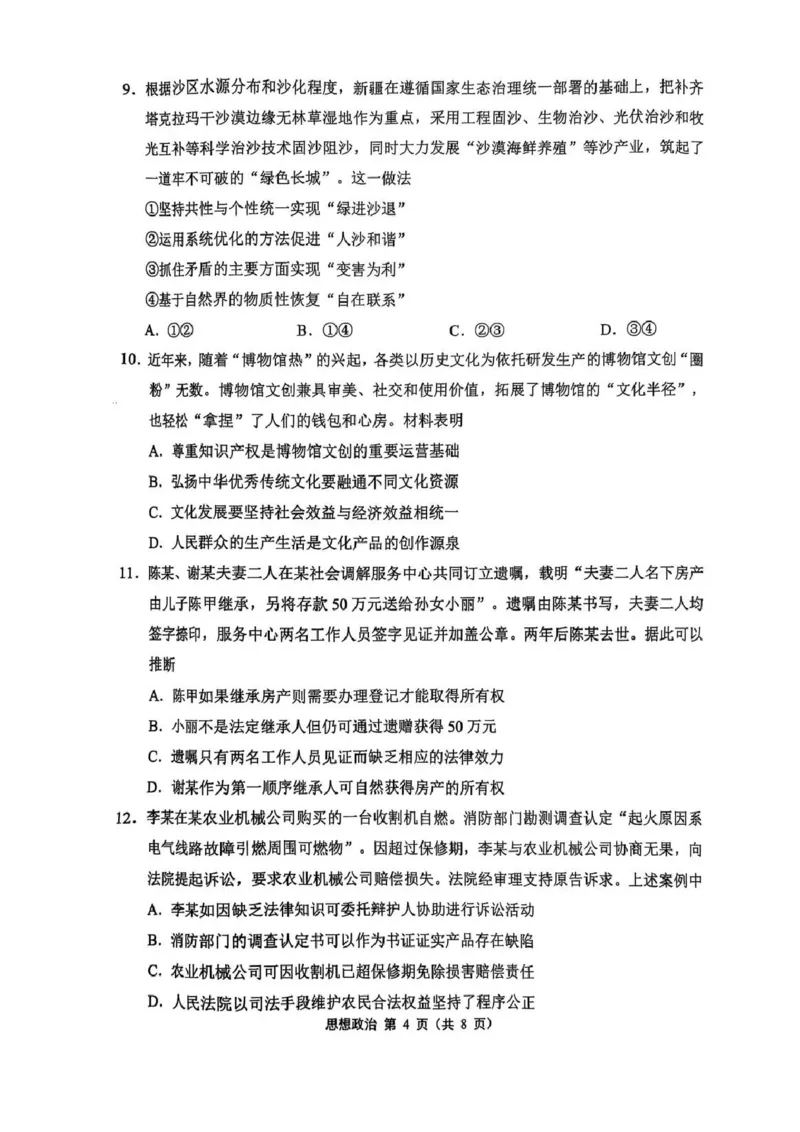 9. 根据沙区水源分布和沙化程度，新疆在遵循国家生态治理统一部署的基础上，把补齐塔克拉玛干沙漠边缘无林草湿地作为重点，采用工程固沙、生物治沙、光伏治沙和牧光互补等科学治沙技术固沙阻沙，同时大力发展“沙漠海鲜养殖”等沙产业，筑起了一道牢不可破的“绿色长城”。这一做法

①坚持共性与个性统一实现“绿进沙退”

②运用系统优化的方法促进“人沙和谐”

③抓住矛盾的主要方面实现“变害为利”

④基于自然界的物质性恢复“自在联系”

A. ①②　　B. ①④　　C. ②③　　D. ③④

10. 近年来，随着“博物馆热”的兴起，各类以历史文化为依托研发生产的博物馆文创“圈粉”无数。博物馆文创兼具审美、社交和使用价值，拓展了博物馆的“文化半径”，也轻松“拿捏”了人们的钱包和心房。材料表明

A. 尊重知识产权是博物馆文创的重要运营基础

B. 弘扬中华优秀传统文化要融通不同文化资源

C. 文化发展要坚持社会效益与经济效益相统一

D. 人民群众的生产生活是文化产品的创作源泉

11. 陈某、谢某夫妻二人在某社会调解服务中心共同订立遗嘱，载明“夫妻二人名下房产由儿子陈甲继承，另将存款50万元送给孙女小丽”。遗嘱由陈某书写，夫妻二人均签字捺印，服务中心两名工作人员签字见证并加盖公章。两年后陈某去世。据此可以推断

A. 陈甲如果继承房产则需要办理登记才能取得所有权

B. 小丽不是法定继承人但仍可通过遗赠获得50万元

C. 遗嘱只有两名工作人员见证而缺乏相应的法律效力

D. 谢某作为第一顺序继承人可自然获得房产的所有权

12. 李某在某农业机械公司购买的一台收割机自燃。消防部门勘测调查认定“起火原因系电气线路故障引燃周围可燃物”。因超过保修期，李某与农业机械公司协商无果，向法院提起诉讼，要求农业机械公司赔偿损失。法院经审理支持原告诉求。上述案例中

A. 李某如因缺乏法律知识可委托辩护人协助进行诉讼活动

B. 消防部门的调查认定书可以作为书证证实产品存在缺陷

C. 农业机械公司可因收割机已超保修期免除损害赔偿责任

D. 人民法院以司法手段维护农民合法权益坚持了程序公正

思想政治 第 4 页（共 8 页）